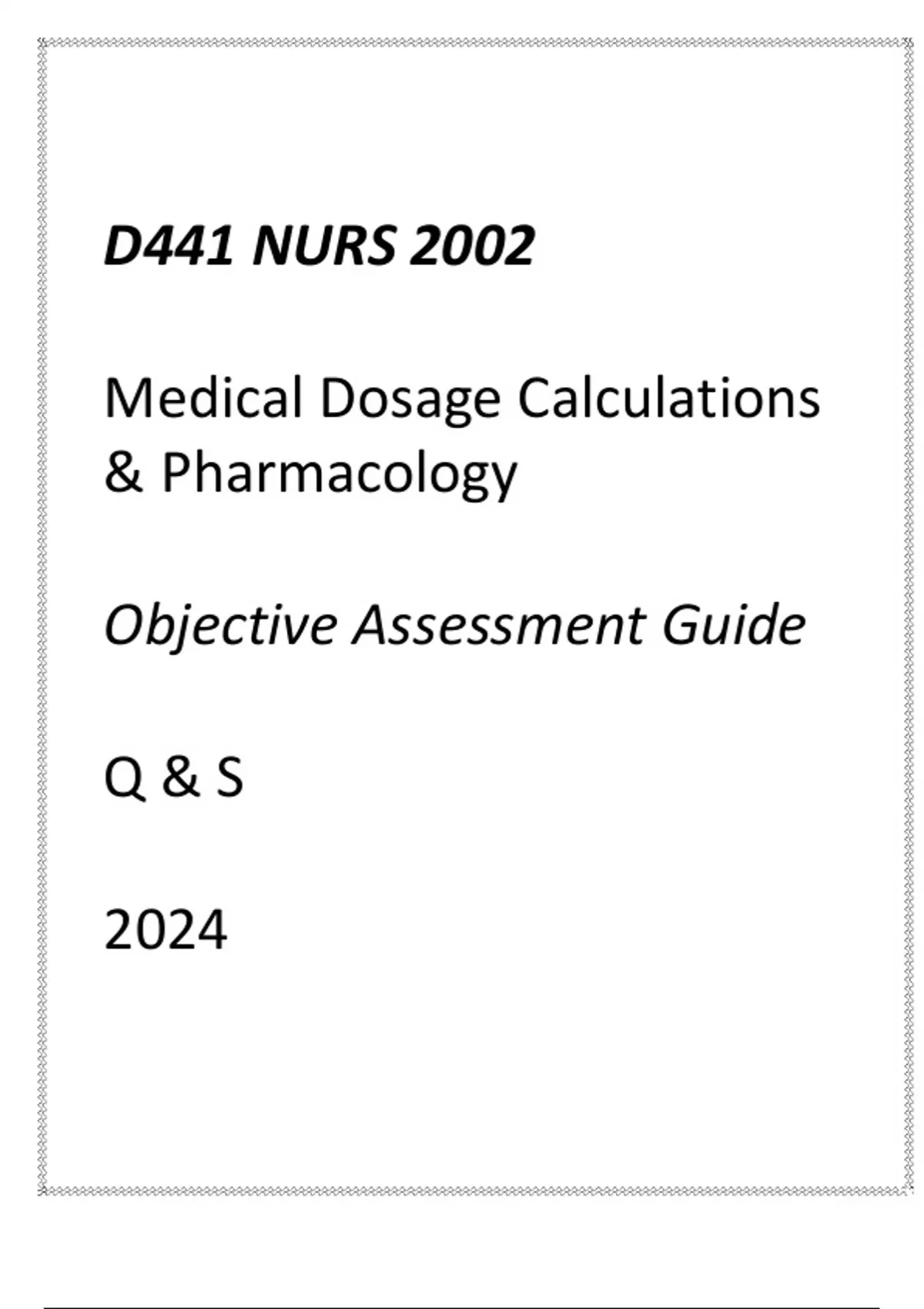 D441 NURS 2002

Medical Dosage Calculations & Pharmacology

Objective Assessment Guide

Q & S

2024